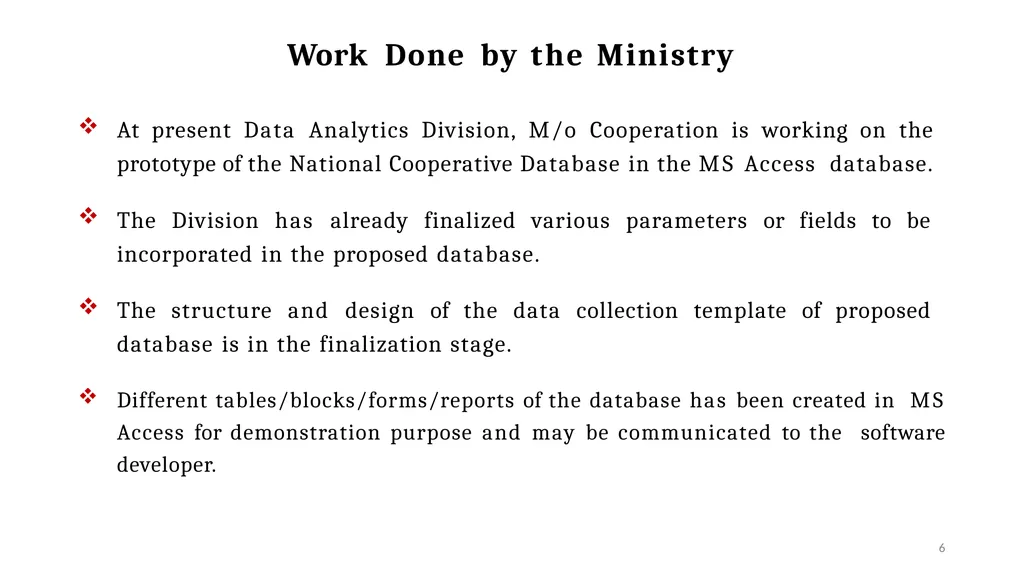 Work Done by the Ministry

❖ At present Data Analytics Division, M/o Cooperation is working on the prototype of the National Cooperative Database in the MS Access database.

❖ The Division has already finalized various parameters or fields to be incorporated in the proposed database.

❖ The structure and design of the data collection template of proposed database is in the finalization stage.

❖ Different tables/blocks/forms/reports of the database has been created in MS Access for demonstration purpose and may be communicated to the software developer.

6